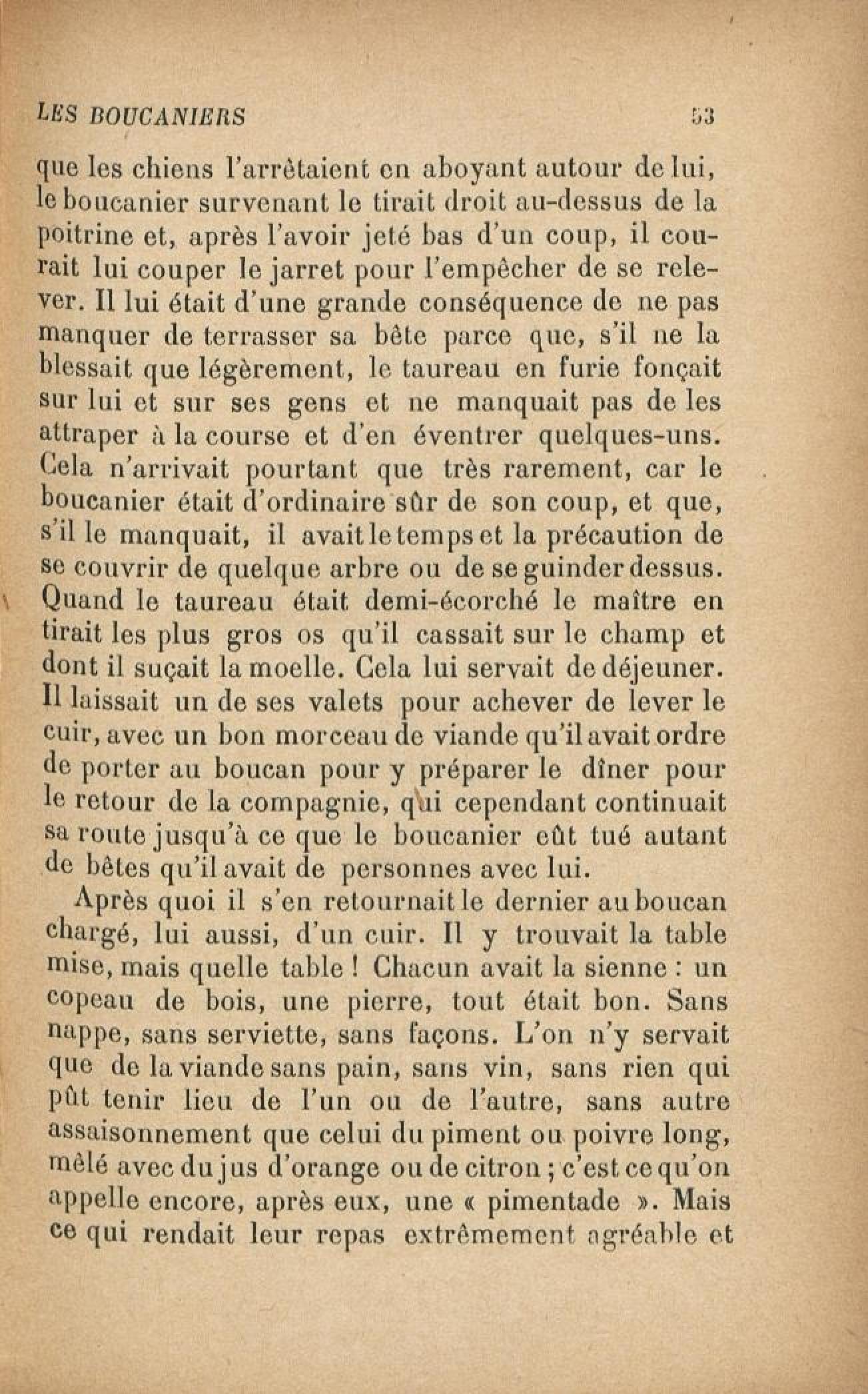 LES BOUCANIERS 53

que les chiens l'arrêtaient en aboyant autour de lui, le boucanier survenant le tirait droit au-dessus de la poitrine et, après l'avoir jeté bas d'un coup, il courait lui couper le jarret pour l'empêcher de se relever. Il lui était d'une grande conséquence de ne pas manquer de terrasser sa bête parce que, s'il ne la blessait que légèrement, le taureau en furie fonçait sur lui et sur ses gens et ne manquait pas de les attraper à la course et d'en éventrer quelques-uns. Cela n'arrivait pourtant que très rarement, car le boucanier était d'ordinaire sûr de son coup, et que, s'il le manquait, il avait le temps et la précaution de se couvrir de quelque arbre ou de se guinder dessus. Quand le taureau était demi-écorché le maître en tirait les plus gros os qu'il cassait sur le champ et dont il suçait la moelle. Cela lui servait de déjeuner. Il laissait un de ses valets pour achever de lever le cuir, avec un bon morceau de viande qu'il avait ordre de porter au boucan pour y préparer le dîner pour le retour de la compagnie, qui cependant continuait sa route jusqu'à ce que le boucanier eût tué autant de bêtes qu'il avait de personnes avec lui.

Après quoi il s'en retournait le dernier au boucan chargé, lui aussi, d'un cuir. Il y trouvait la table mise, mais quelle table ! Chacun avait la sienne : un copeau de bois, une pierre, tout était bon. Sans nappe, sans serviette, sans façons. L'on n'y servait que de la viande sans pain, sans vin, sans rien qui pût tenir lieu de l'un ou de l'autre, sans autre assaisonnement que celui du piment ou poivre long, mêlé avec du jus d'orange ou de citron ; c'est ce qu'on appelle encore, après eux, une « pimentade ». Mais ce qui rendait leur repas extrêmement agréable et